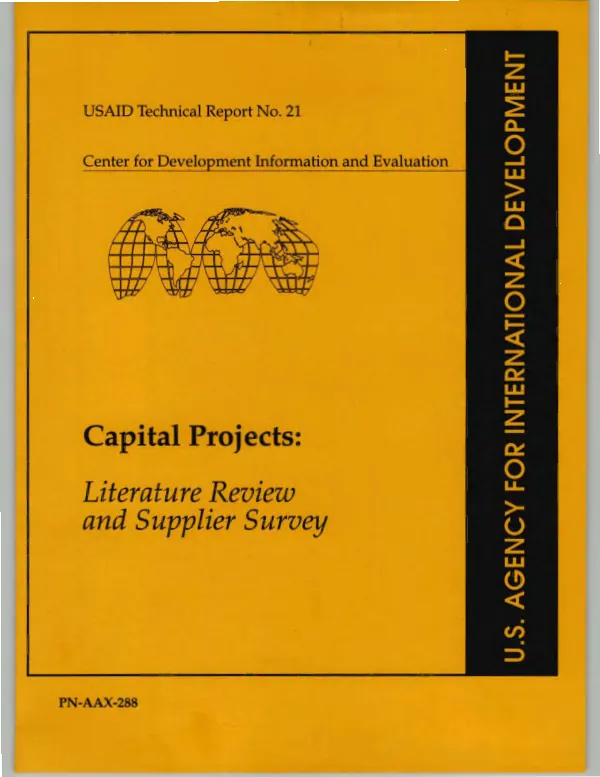 USAID Technical Report No. 21

Center for Development Information and Evaluation

Capital Projects:

Literature Review and Supplier Survey

U.S. AGENCY FOR INTERNATIONAL DEVELOPMENT

PN-AAX-288